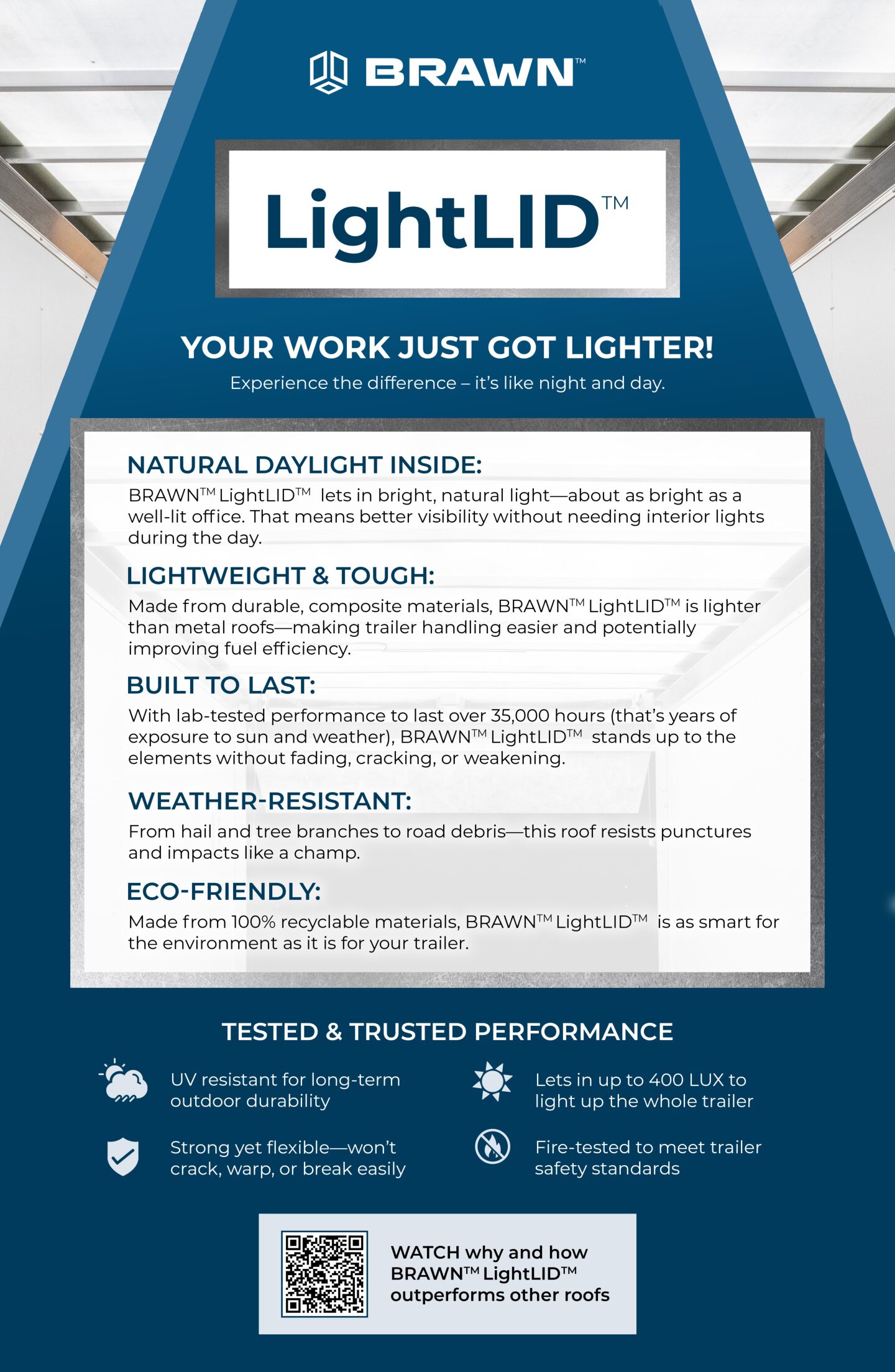 BRAWN™

LightLID™

YOUR WORK JUST GOT LIGHTER!

Experience the difference – it's like night and day.

NATURAL DAYLIGHT INSIDE:

BRAWN™ LightLID™ lets in bright, natural light—about as bright as a well-lit office. That means better visibility without needing interior lights during the day.

LIGHTWEIGHT & TOUGH:

Made from durable, composite materials, BRAWN™ LightLID™ is lighter than metal roofs—making trailer handling easier and potentially improving fuel efficiency.

BUILT TO LAST:

With lab-tested performance to last over 35,000 hours (that's years of exposure to sun and weather), BRAWN™ LightLID™ stands up to the elements without fading, cracking, or weakening.

WEATHER-RESISTANT:

From hail and tree branches to road debris—this roof resists punctures and impacts like a champ.

ECO-FRIENDLY:

Made from 100% recyclable materials, BRAWN™ LightLID™ is as smart for the environment as it is for your trailer.

TESTED & TRUSTED PERFORMANCE

UV resistant for long-term outdoor durability

Strong yet flexible—won't crack, warp, or break easily

Lets in up to 400 LUX to light up the whole trailer

Fire-tested to meet trailer safety standards

WATCH why and how BRAWN™ LightLID™ outperforms other roofs